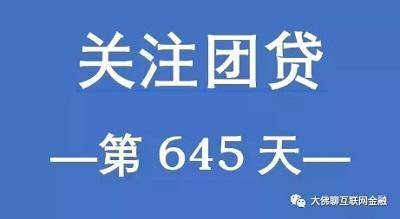 关注团贷

—第 645 天—

大佛聊互联网金融